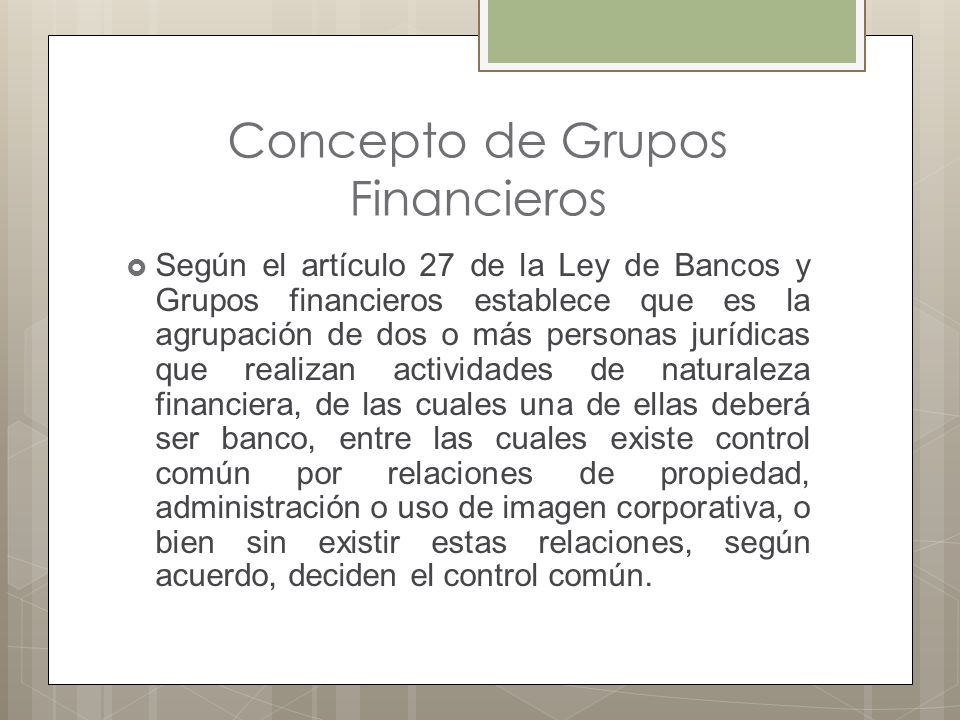 Concepto de Grupos Financieros

Según el artículo 27 de la Ley de Bancos y Grupos financieros establece que es la agrupación de dos o más personas jurídicas que realizan actividades de naturaleza financiera, de las cuales una de ellas deberá ser banco, entre las cuales existe control común por relaciones de propiedad, administración o uso de imagen corporativa, o bien sin existir estas relaciones, según acuerdo, deciden el control común.